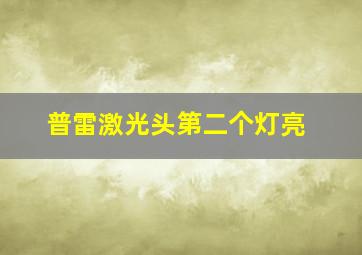 普雷激光头第二个灯亮